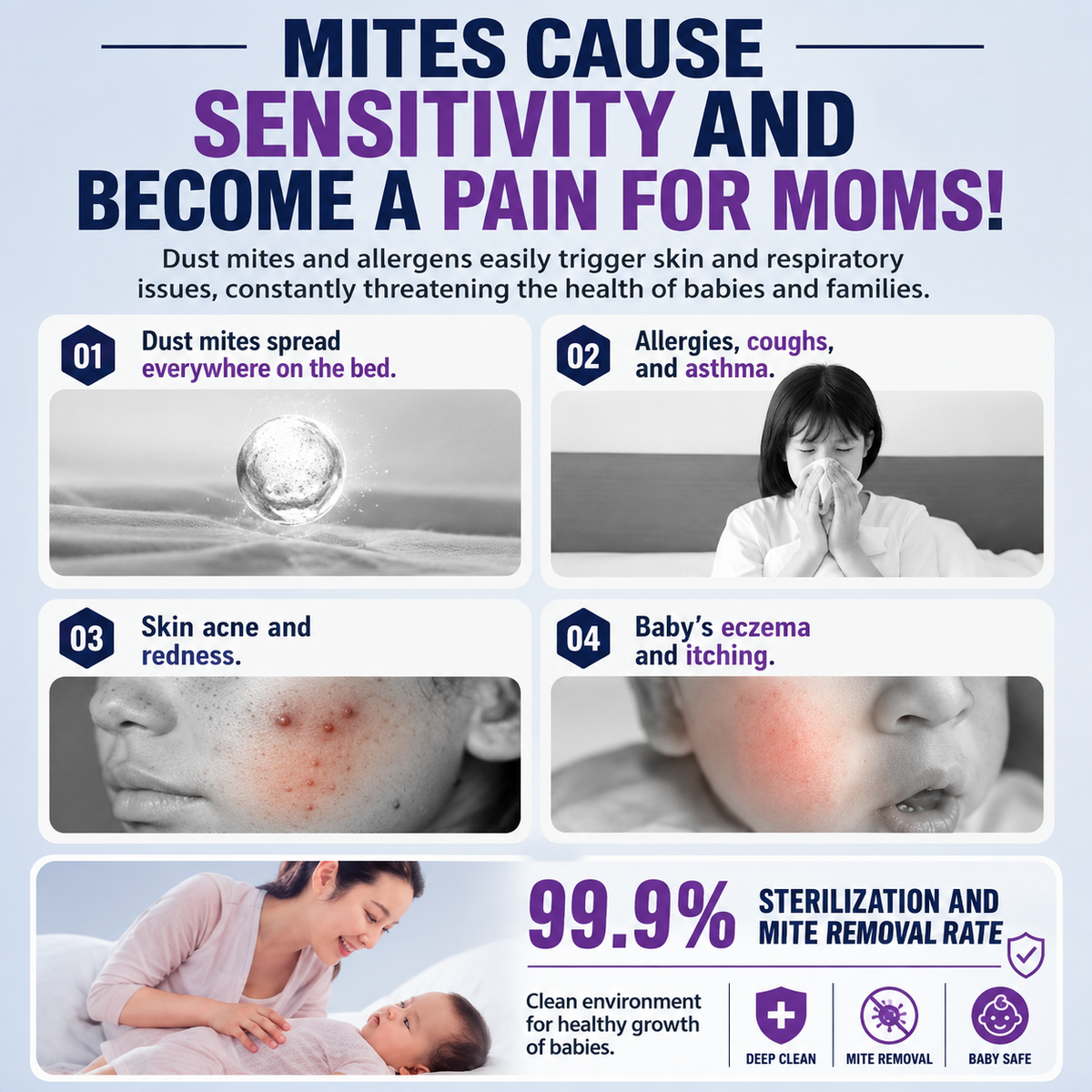 MITES CAUSE SENSITIVITY AND BECOME A PAIN FOR MOMS!

Dust mites and allergens easily trigger skin and respiratory issues, constantly threatening the health of babies and families.

01 Dust mites spread everywhere on the bed.

02 Allergies, coughs, and asthma.

03 Skin acne and redness.

04 Baby's eczema and itching.

99.9% STERILIZATION AND MITE REMOVAL RATE

Clean environment for healthy growth of babies.

DEEP CLEAN

MITE REMOVAL

BABY SAFE